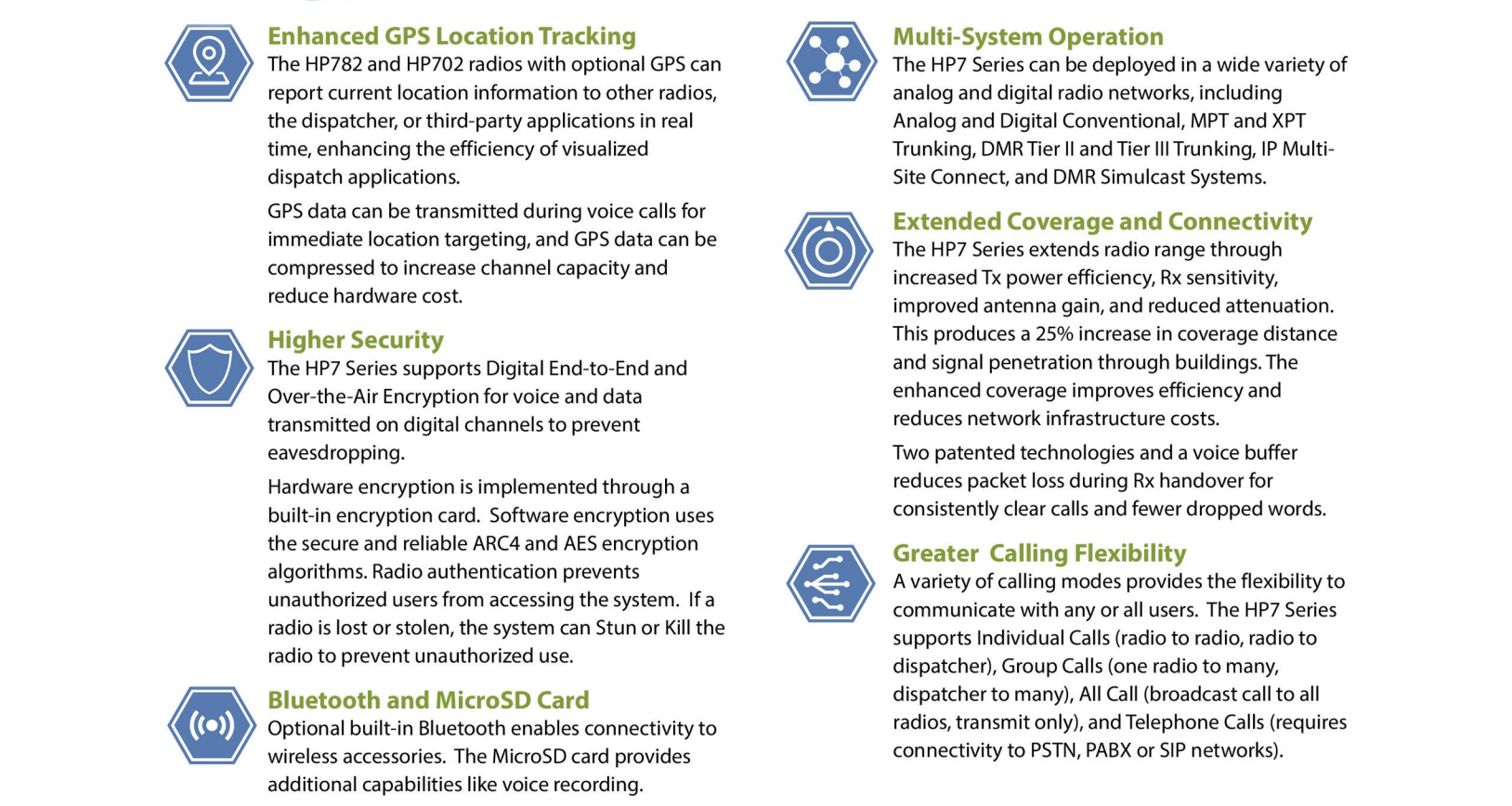 Enhanced GPS Location Tracking
The HP782 and HP702 radios with optional GPS can report current location information to other radios, the dispatcher, or third-party applications in real time, enhancing the efficiency of visualized dispatch applications.

GPS data can be transmitted during voice calls for immediate location targeting, and GPS data can be compressed to increase channel capacity and reduce hardware cost.

Higher Security
The HP7 Series supports Digital End-to-End and Over-the-Air Encryption for voice and data transmitted on digital channels to prevent eavesdropping.

Hardware encryption is implemented through a built-in encryption card. Software encryption uses the secure and reliable ARC4 and AES encryption algorithms. Radio authentication prevents unauthorized users from accessing the system. If a radio is lost or stolen, the system can Stun or Kill the radio to prevent unauthorized use.

Bluetooth and MicroSD Card
Optional built-in Bluetooth enables connectivity to wireless accessories. The MicroSD card provides additional capabilities like voice recording.

Multi-System Operation
The HP7 Series can be deployed in a wide variety of analog and digital radio networks, including Analog and Digital Conventional, MPT and XPT Trunking, DMR Tier II and Tier III Trunking, IP Multi-Site Connect, and DMR Simulcast Systems.

Extended Coverage and Connectivity
The HP7 Series extends radio range through increased Tx power efficiency, Rx sensitivity, improved antenna gain, and reduced attenuation. This produces a 25% increase in coverage distance and signal penetration through buildings. The enhanced coverage improves efficiency and reduces network infrastructure costs.

Two patented technologies and a voice buffer reduces packet loss during Rx handover for consistently clear calls and fewer dropped words.

Greater Calling Flexibility
A variety of calling modes provides the flexibility to communicate with any or all users. The HP7 Series supports Individual Calls (radio to radio, radio to dispatcher), Group Calls (one radio to many, dispatcher to many), All Call (broadcast call to all radios, transmit only), and Telephone Calls (requires connectivity to PSTN, PABX or SIP networks).